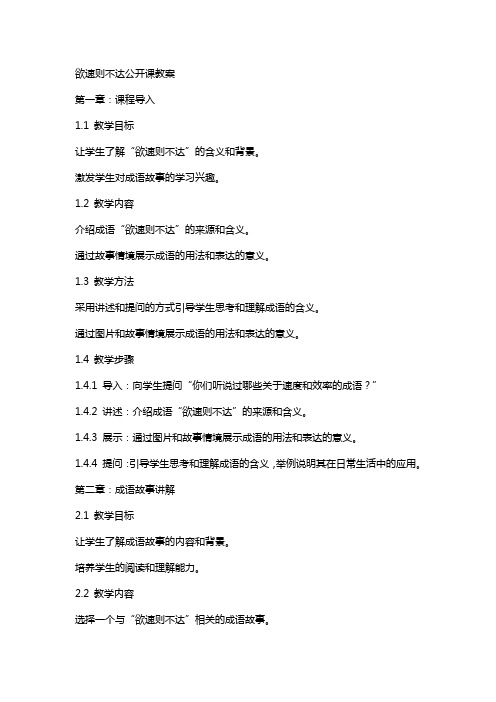 欲速则不达公开课教案

第一章：课程导入

1.1 教学目标

让学生了解“欲速则不达”的含义和背景。

激发学生对成语故事的学习兴趣。

1.2 教学内容

介绍成语“欲速则不达”的来源和含义。

通过故事情境展示成语的用法和表达的意义。

1.3 教学方法

采用讲述和提问的方式引导学生思考和理解成语的含义。

通过图片和故事情境展示成语的用法和表达的意义。

1.4 教学步骤

1.4.1 导入：向学生提问“你们听说过哪些关于速度和效率的成语？”

1.4.2 讲述：介绍成语“欲速则不达”的来源和含义。

1.4.3 展示：通过图片和故事情境展示成语的用法和表达的意义。

1.4.4 提问：引导学生思考和理解成语的含义，举例说明其在日常生活中的应用。

第二章：成语故事讲解

2.1 教学目标

让学生了解成语故事的内容和背景。

培养学生的阅读和理解能力。

2.2 教学内容

选择一个与“欲速则不达”相关的成语故事。